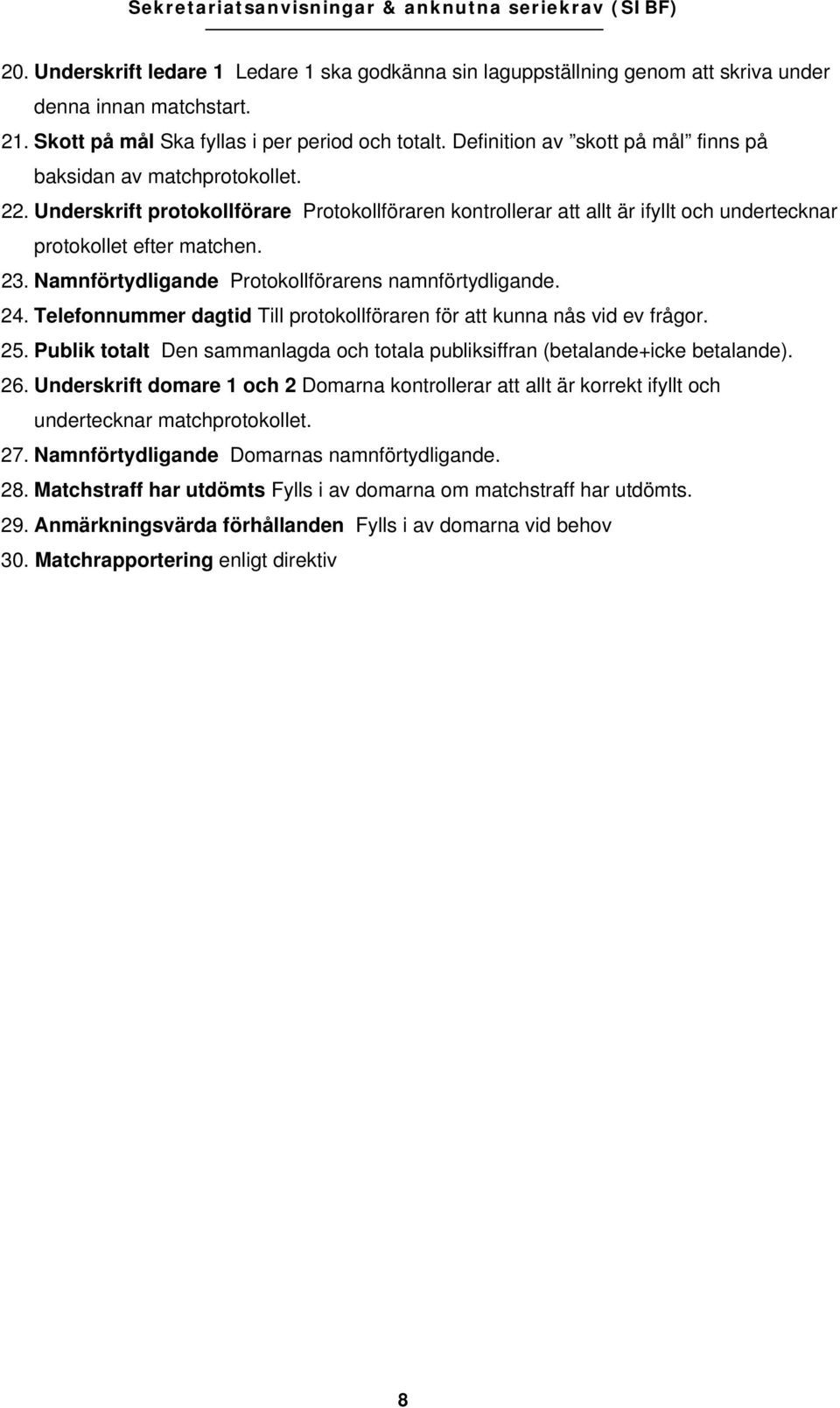 Sekretariatsanvisningar & anknutna seriekrav (SIBF)

20. Underskrift ledare 1 Ledare 1 ska godkänna sin laguppställning genom att skriva under denna innan matchstart.

21. Skott på mål Ska fyllas i per period och totalt. Definition av ”skott på mål” finns på baksidan av matchprotokollet.

22. Underskrift protokollförare Protokollföraren kontrollerar att allt är ifyllt och undertecknar protokollet efter matchen.

23. Namnförtydligande Protokollförarens namnförtydligande.

24. Telefonnummer dagtid Till protokollföraren för att kunna nås vid ev frågor.

25. Publik totalt Den sammanlagda och totala publiksiffran (betalande+icke betalande).

26. Underskrift domare 1 och 2 Domarna kontrollerar att allt är korrekt ifyllt och undertecknar matchprotokollet.

27. Namnförtydligande Domarnas namnförtydligande.

28. Matchstraff har utdömts Fylls i av domarna om matchstraff har utdömts.

29. Anmärkningsvärda förhållanden Fylls i av domarna vid behov

30. Matchrapportering enligt direktiv

8